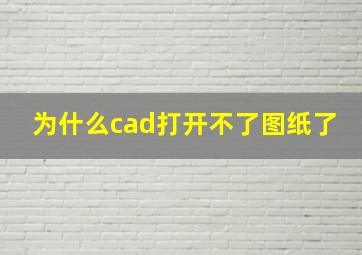 为什么cad打开不了图纸了